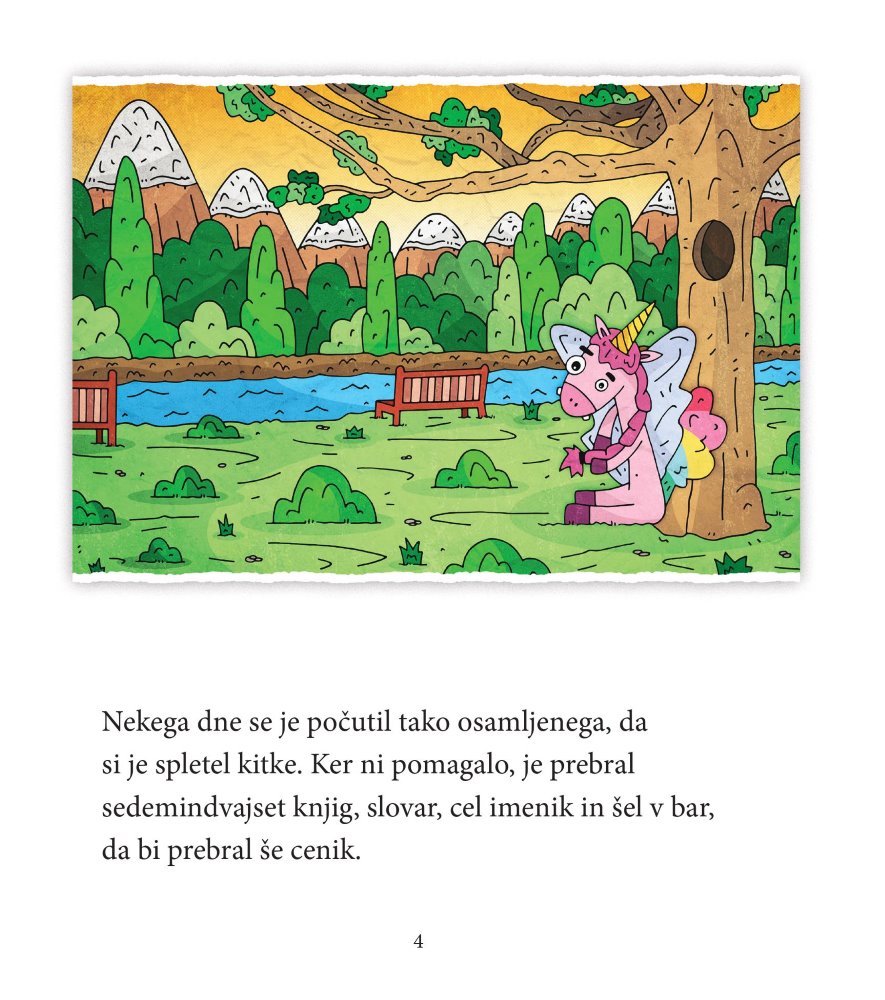 Nekega dne se je počutil tako osamljenega, da si je spletel kitke. Ker ni pomagalo, je prebral sedemindvajset knjig, slovar, cel imenik in šel v bar, da bi prebral še cenik.

4